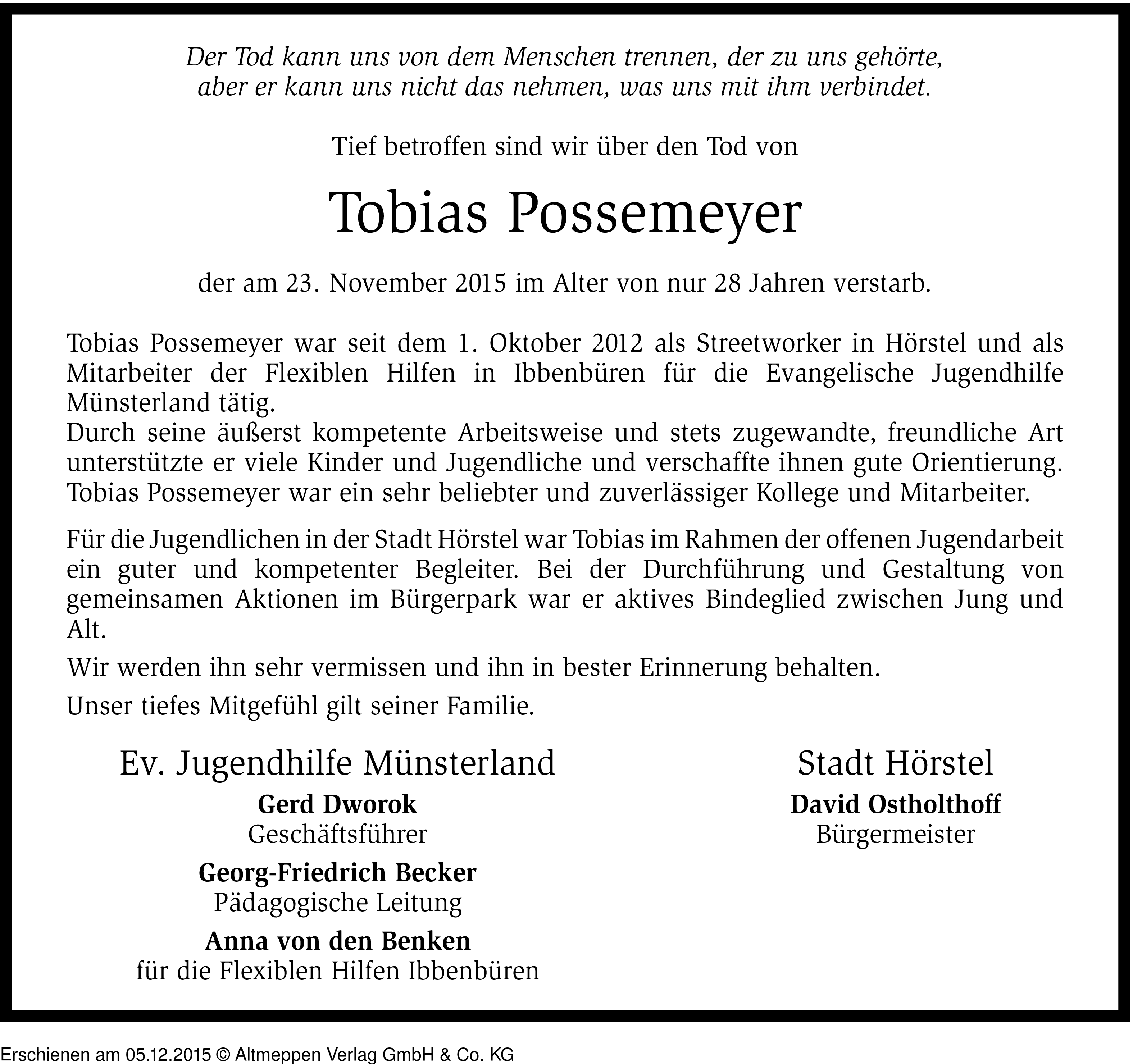 Der Tod kann uns von dem Menschen trennen, der zu uns gehörte, aber er kann uns nicht das nehmen, was uns mit ihm verbindet.

Tief betroffen sind wir über den Tod von

Tobias Possemeyer

der am 23. November 2015 im Alter von nur 28 Jahren verstarb.

Tobias Possemeyer war seit dem 1. Oktober 2012 als Streetworker in Hörstel und als Mitarbeiter der Flexiblen Hilfen in Ibbenbüren für die Evangelische Jugendhilfe Münsterland tätig.
Durch seine äußerst kompetente Arbeitsweise und stets zugewandte, freundliche Art unterstützte er viele Kinder und Jugendliche und verschaffte ihnen gute Orientierung. Tobias Possemeyer war ein sehr beliebter und zuverlässiger Kollege und Mitarbeiter.

Für die Jugendlichen in der Stadt Hörstel war Tobias im Rahmen der offenen Jugendarbeit ein guter und kompetenter Begleiter. Bei der Durchführung und Gestaltung von gemeinsamen Aktionen im Bürgerpark war er aktives Bindeglied zwischen Jung und Alt.

Wir werden ihn sehr vermissen und ihn in bester Erinnerung behalten.

Unser tiefes Mitgefühl gilt seiner Familie.

Ev. Jugendhilfe Münsterland

Gerd Dworok
Geschäftsführer

Georg-Friedrich Becker
Pädagogische Leitung

Anna von den Benken
für die Flexiblen Hilfen Ibbenbüren

Stadt Hörstel

David Ostholthoff
Bürgermeister

Erschienen am 05.12.2015 © Altmeppen Verlag GmbH & Co. KG